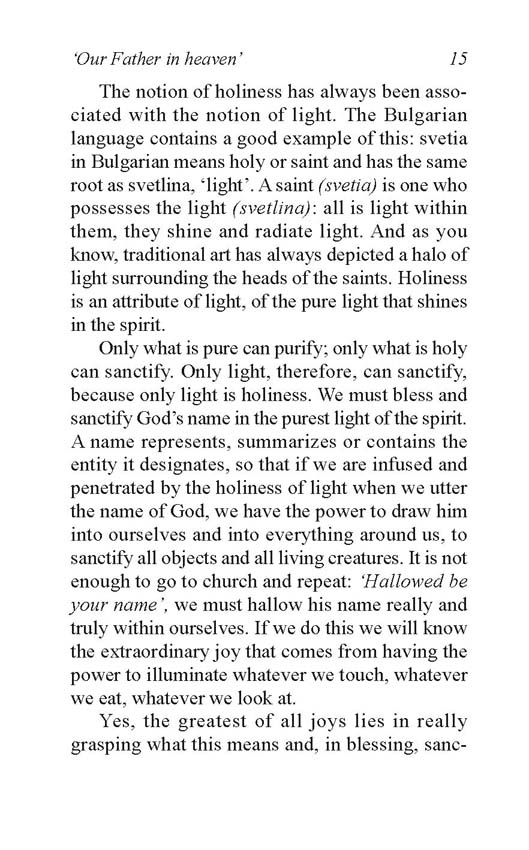 'Our Father in heaven' 15

The notion of holiness has always been associated with the notion of light. The Bulgarian language contains a good example of this: svetia in Bulgarian means holy or saint and has the same root as svetlina, 'light'. A saint (svetia) is one who possesses the light (svetlina): all is light within them, they shine and radiate light. And as you know, traditional art has always depicted a halo of light surrounding the heads of the saints. Holiness is an attribute of light, of the pure light that shines in the spirit.

Only what is pure can purify; only what is holy can sanctify. Only light, therefore, can sanctify, because only light is holiness. We must bless and sanctify God's name in the purest light of the spirit. A name represents, summarizes or contains the entity it designates, so that if we are infused and penetrated by the holiness of light when we utter the name of God, we have the power to draw him into ourselves and into everything around us, to sanctify all objects and all living creatures. It is not enough to go to church and repeat: 'Hallowed be your name', we must hallow his name really and truly within ourselves. If we do this we will know the extraordinary joy that comes from having the power to illuminate whatever we touch, whatever we eat, whatever we look at.

Yes, the greatest of all joys lies in really grasping what this means and, in blessing, sanc-